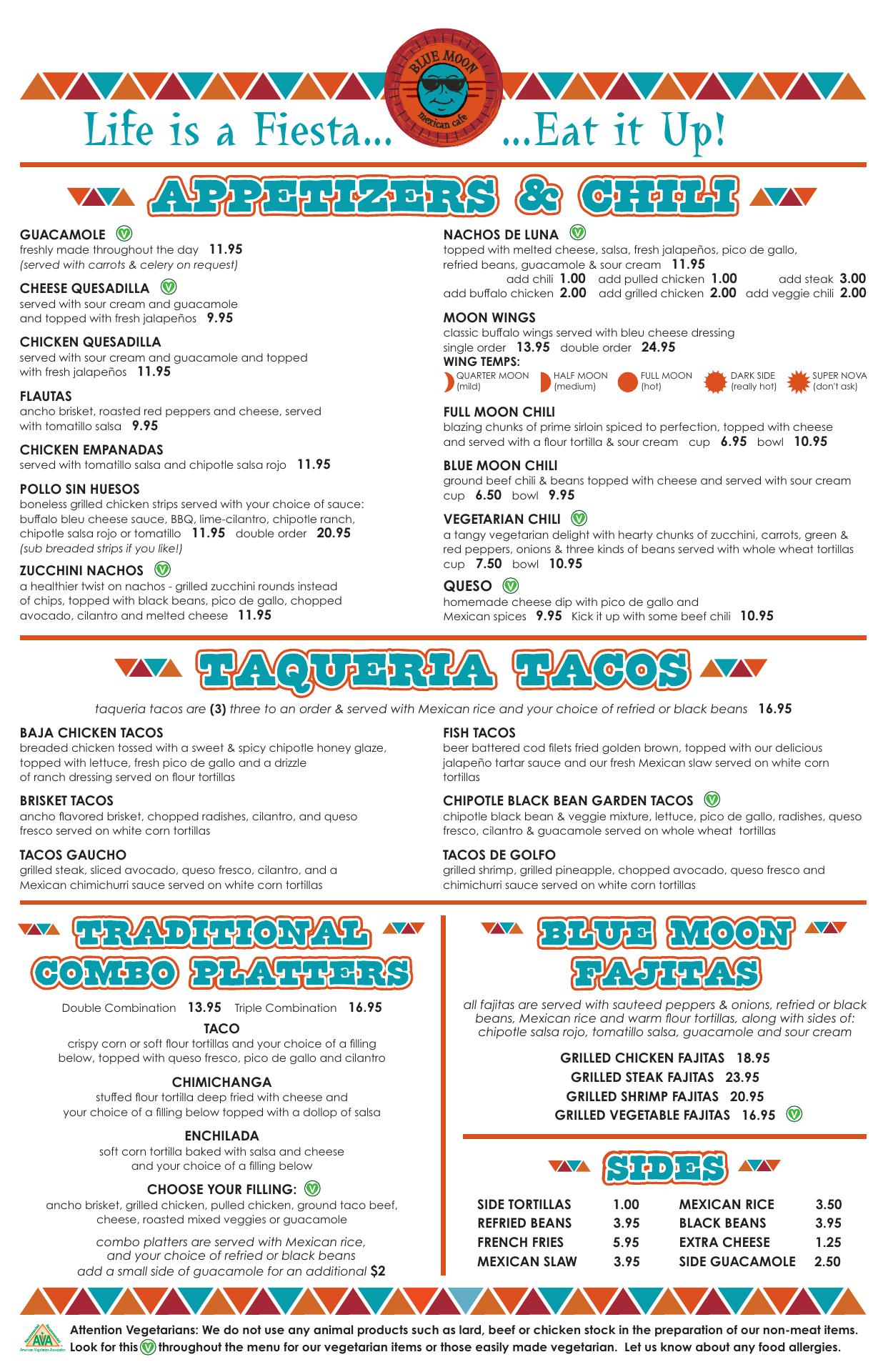 BLUE MOON mexican cafe

Life is a Fiesta... ...Eat it Up!

APPETIZERS & CHILI

GUACAMOLE V
freshly made throughout the day 11.95
(served with carrots & celery on request)

CHEESE QUESADILLA V
served with sour cream and guacamole and topped with fresh jalapeños 9.95

CHICKEN QUESADILLA
served with sour cream and guacamole and topped with fresh jalapeños 11.95

FLAUTAS
ancho brisket, roasted red peppers and cheese, served with tomatillo salsa 9.95

CHICKEN EMPANADAS
served with tomatillo salsa and chipotle salsa rojo 11.95

POLLO SIN HUESOS
boneless grilled chicken strips served with your choice of sauce: buffalo bleu cheese sauce, BBQ, lime-cilantro, chipotle ranch, chipotle salsa rojo or tomatillo 11.95 double order 20.95
(sub breaded strips if you like!)

ZUCCHINI NACHOS V
a healthier twist on nachos - grilled zucchini rounds instead of chips, topped with black beans, pico de gallo, chopped avocado, cilantro and melted cheese 11.95

NACHOS DE LUNA V
topped with melted cheese, salsa, fresh jalapeños, pico de gallo, refried beans, guacamole & sour cream 11.95
add chili 1.00 add pulled chicken 1.00 add steak 3.00
add buffalo chicken 2.00 add grilled chicken 2.00 add veggie chili 2.00

MOON WINGS
classic buffalo wings served with bleu cheese dressing
single order 13.95 double order 24.95
WING TEMPS:
QUARTER MOON (mild) HALF MOON (medium) FULL MOON (hot) DARK SIDE (really hot) SUPER NOVA (don't ask)

FULL MOON CHILI
blazing chunks of prime sirloin spiced to perfection, topped with cheese and served with a flour tortilla & sour cream cup 6.95 bowl 10.95

BLUE MOON CHILI
ground beef chili & beans topped with cheese and served with sour cream
cup 6.50 bowl 9.95

VEGETARIAN CHILI V
a tangy vegetarian delight with hearty chunks of zucchini, carrots, green & red peppers, onions & three kinds of beans served with whole wheat tortillas
cup 7.50 bowl 10.95

QUESO V
homemade cheese dip with pico de gallo and Mexican spices 9.95 Kick it up with some beef chili 10.95

TAQUERIA TACOS

taqueria tacos are (3) three to an order & served with Mexican rice and your choice of refried or black beans 16.95

BAJA CHICKEN TACOS
breaded chicken tossed with a sweet & spicy chipotle honey glaze, topped with lettuce, fresh pico de gallo and a drizzle of ranch dressing served on flour tortillas

BRISKET TACOS
ancho flavored brisket, chopped radishes, cilantro, and queso fresco served on white corn tortillas

TACOS GAUCHO
grilled steak, sliced avocado, queso fresco, cilantro, and a Mexican chimichurri sauce served on white corn tortillas

FISH TACOS
beer battered cod filets fried golden brown, topped with our delicious jalapeño tartar sauce and our fresh Mexican slaw served on white corn tortillas

CHIPOTLE BLACK BEAN GARDEN TACOS V
chipotle black bean & veggie mixture, lettuce, pico de gallo, radishes, queso fresco, cilantro & guacamole served on whole wheat tortillas

TACOS DE GOLFO
grilled shrimp, grilled pineapple, chopped avocado, queso fresco and chimichurri sauce served on white corn tortillas

TRADITIONAL COMBO PLATTERS

Double Combination 13.95 Triple Combination 16.95

TACO
crispy corn or soft flour tortillas and your choice of a filling below, topped with queso fresco, pico de gallo and cilantro

CHIMICHANGA
stuffed flour tortilla deep fried with cheese and your choice of a filling below topped with a dollop of salsa

ENCHILADA
soft corn tortilla baked with salsa and cheese and your choice of a filling below

CHOOSE YOUR FILLING: V
ancho brisket, grilled chicken, pulled chicken, ground taco beef, cheese, roasted mixed veggies or guacamole

combo platters are served with Mexican rice, and your choice of refried or black beans
add a small side of guacamole for an additional $2

BLUE MOON FAJITAS

all fajitas are served with sauteed peppers & onions, refried or black beans, Mexican rice and warm flour tortillas, along with sides of: chipotle salsa rojo, tomatillo salsa, guacamole and sour cream

GRILLED CHICKEN FAJITAS 18.95
GRILLED STEAK FAJITAS 23.95
GRILLED SHRIMP FAJITAS 20.95
GRILLED VEGETABLE FAJITAS 16.95 V

SIDES

| SIDE TORTILLAS | 1.00 | MEXICAN RICE | 3.50 |
|---|---|---|---|
| REFRIED BEANS | 3.95 | BLACK BEANS | 3.95 |
| FRENCH FRIES | 5.95 | EXTRA CHEESE | 1.25 |
| MEXICAN SLAW | 3.95 | SIDE GUACAMOLE | 2.50 |

AVA American Vegetarian Association

Attention Vegetarians: We do not use any animal products such as lard, beef or chicken stock in the preparation of our non-meat items. Look for this V throughout the menu for our vegetarian items or those easily made vegetarian. Let us know about any food allergies.